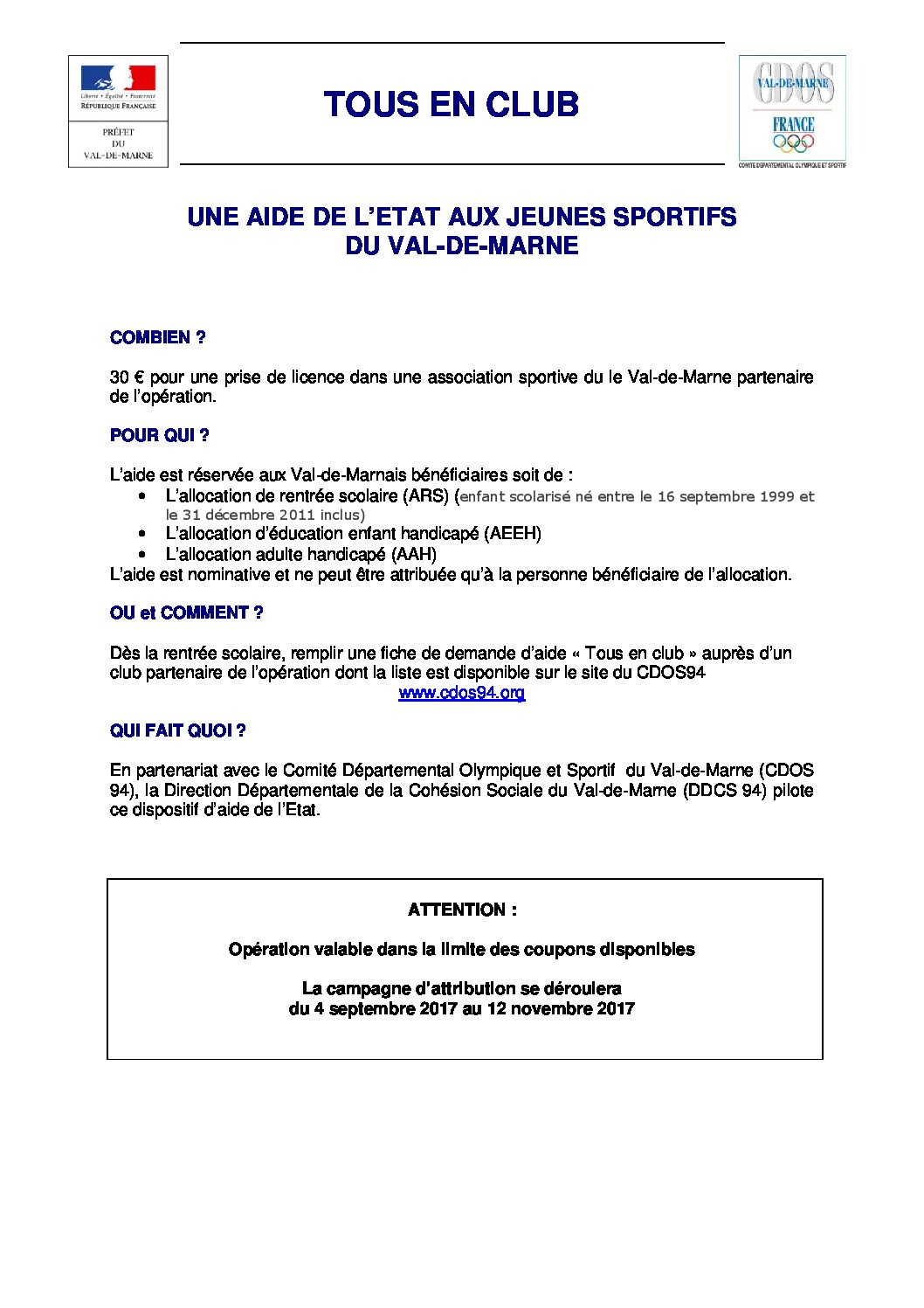 Liberté • Égalité • Fraternité
RÉPUBLIQUE FRANÇAISE

PRÉFET
DU
VAL-DE-MARNE

TOUS EN CLUB

CDOS
VAL-DE-MARNE
FRANCE
COMITE DEPARTEMENTAL OLYMPIQUE ET SPORTIF

UNE AIDE DE L'ETAT AUX JEUNES SPORTIFS
DU VAL-DE-MARNE

COMBIEN ?

30 € pour une prise de licence dans une association sportive du le Val-de-Marne partenaire de l'opération.

POUR QUI ?

L'aide est réservée aux Val-de-Marnais bénéficiaires soit de :
• L'allocation de rentrée scolaire (ARS) (enfant scolarisé né entre le 16 septembre 1999 et le 31 décembre 2011 inclus)
• L'allocation d'éducation enfant handicapé (AEEH)
• L'allocation adulte handicapé (AAH)
L'aide est nominative et ne peut être attribuée qu'à la personne bénéficiaire de l'allocation.

OU et COMMENT ?

Dès la rentrée scolaire, remplir une fiche de demande d'aide « Tous en club » auprès d'un club partenaire de l'opération dont la liste est disponible sur le site du CDOS94
www.cdos94.org

QUI FAIT QUOI ?

En partenariat avec le Comité Départemental Olympique et Sportif du Val-de-Marne (CDOS 94), la Direction Départementale de la Cohésion Sociale du Val-de-Marne (DDCS 94) pilote ce dispositif d'aide de l'Etat.

ATTENTION :

Opération valable dans la limite des coupons disponibles

La campagne d'attribution se déroulera
du 4 septembre 2017 au 12 novembre 2017